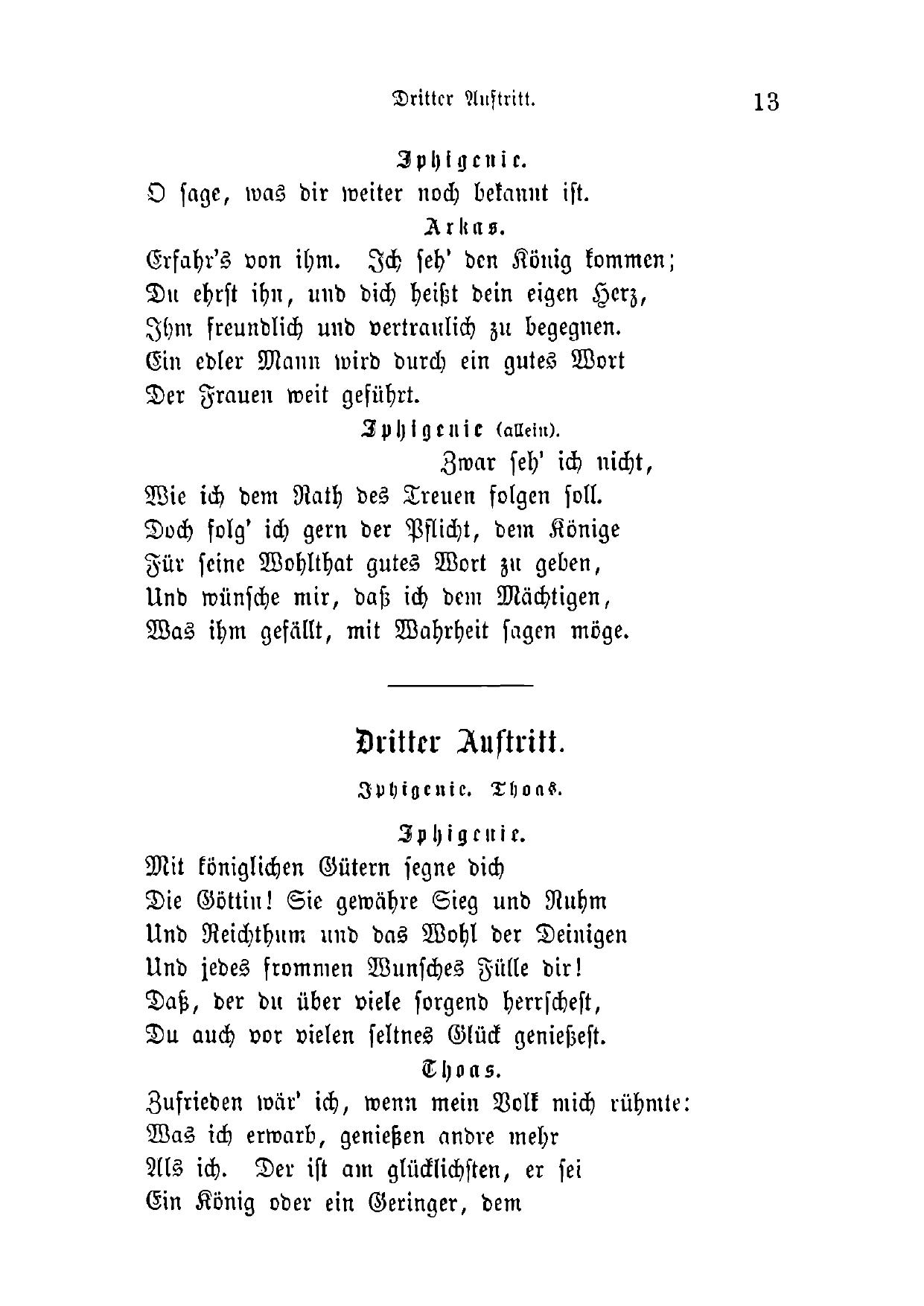 Dritter Auftritt. 13

Iphigenie.
O sage, was dir weiter noch bekannt ist.

Arkas.
Erfahr's von ihm. Ich seh' den König kommen;
Du ehrst ihn, und dich heißt dein eigen Herz,
Ihm freundlich und vertraulich zu begegnen.
Ein edler Mann wird durch ein gutes Wort
Der Frauen weit geführt.

Iphigenie (allein).
Zwar seh' ich nicht,
Wie ich dem Rath des Treuen folgen soll.
Doch folg' ich gern der Pflicht, dem Könige
Für seine Wohlthat gutes Wort zu geben,
Und wünsche mir, daß ich dem Mächtigen,
Was ihm gefällt, mit Wahrheit sagen möge.

Dritter Auftritt.

Iphigenie. Thoas.

Iphigenie.
Mit königlichen Gütern segne dich
Die Göttin! Sie gewähre Sieg und Ruhm
Und Reichthum und das Wohl der Deinigen
Und jedes frommen Wunsches Fülle dir!
Daß, der du über viele sorgend herrschest,
Du auch vor vielen seltnes Glück genießest.

Thoas.
Zufrieden wär' ich, wenn mein Volk mich rühmte:
Was ich erwarb, genießen andre mehr
Als ich. Der ist am glücklichsten, er sei
Ein König oder ein Geringer, dem